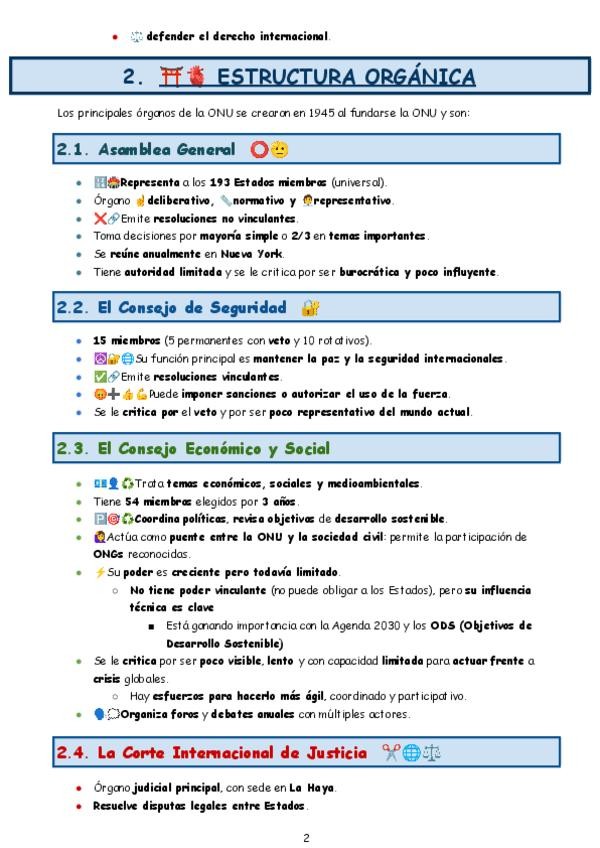 - defender el derecho internacional.

2. ESTRUCTURA ORGÁNICA

Los principales órganos de la ONU se crearon en 1945 al fundarse la ONU y son:

2.1. Asamblea General

- Representa a los 193 Estados miembros (universal).
- Órgano deliberativo, normativo y representativo.
- Emite resoluciones no vinculantes.
- Toma decisiones por mayoría simple o 2/3 en temas importantes.
- Se reúne anualmente en Nueva York.
- Tiene autoridad limitada y se le critica por ser burocrática y poco influyente.

2.2. El Consejo de Seguridad

- 15 miembros (5 permanentes con veto y 10 rotativos).
- Su función principal es mantener la paz y la seguridad internacionales.
- Emite resoluciones vinculantes.
- Puede imponer sanciones o autorizar el uso de la fuerza.
- Se le critica por el veto y por ser poco representativo del mundo actual.

2.3. El Consejo Económico y Social

- Trata temas económicos, sociales y medioambientales.
- Tiene 54 miembros elegidos por 3 años.
- Coordina políticas, revisa objetivos de desarrollo sostenible.
- Actúa como puente entre la ONU y la sociedad civil: permite la participación de ONGs reconocidas.
- Su poder es creciente pero todavía limitado.
  - No tiene poder vinculante (no puede obligar a los Estados), pero su influencia técnica es clave
    - Está ganando importancia con la Agenda 2030 y los ODS (Objetivos de Desarrollo Sostenible)
- Se le critica por ser poco visible, lento y con capacidad limitada para actuar frente a crisis globales.
  - Hay esfuerzos para hacerlo más ágil, coordinado y participativo.
- Organiza foros y debates anuales con múltiples actores.

2.4. La Corte Internacional de Justicia

- Órgano judicial principal, con sede en La Haya.
- Resuelve disputas legales entre Estados.

2